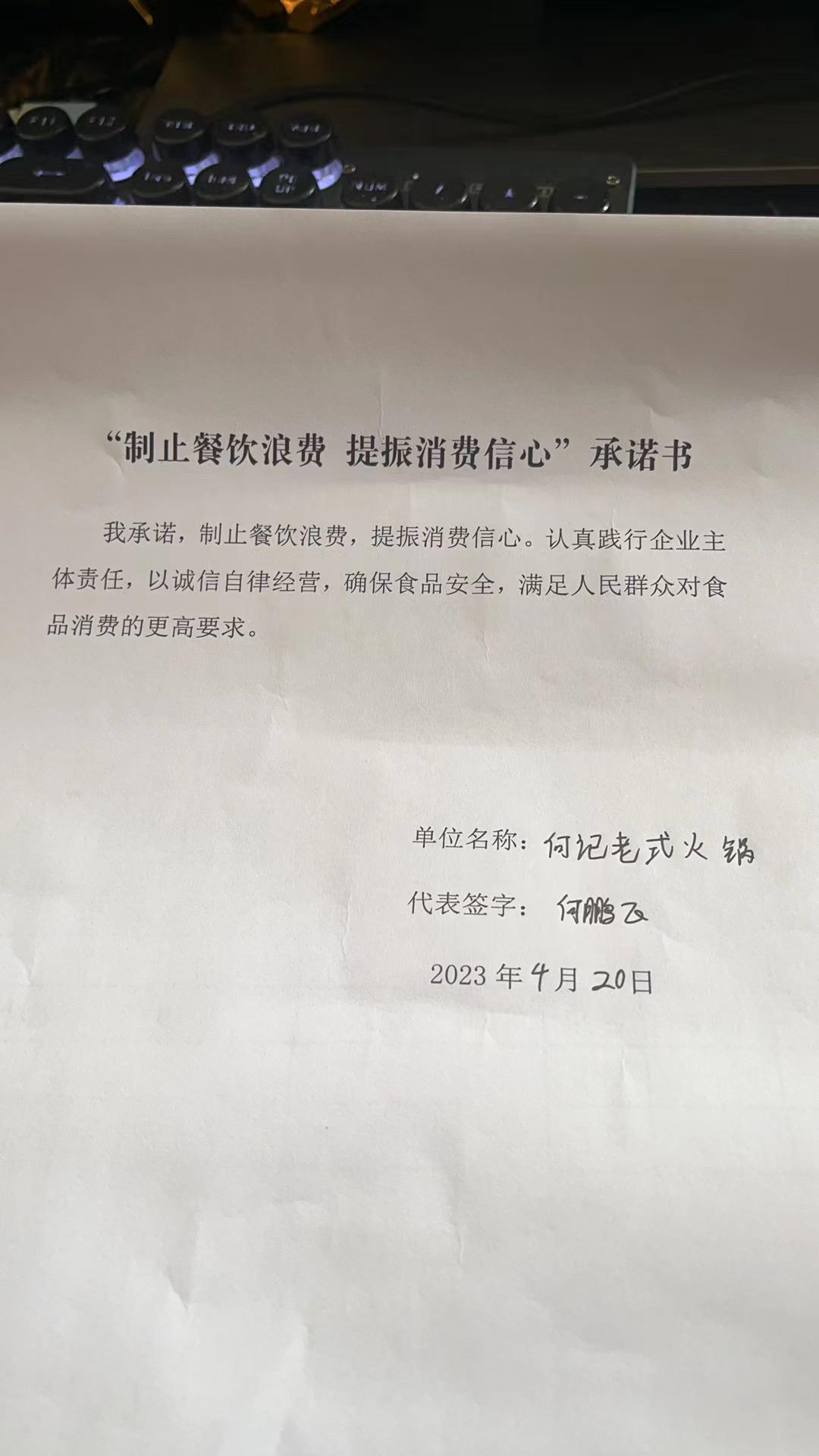 “制止餐饮浪费 提振消费信心”承诺书

我承诺，制止餐饮浪费，提振消费信心。认真践行企业主体责任，以诚信自律经营，确保食品安全，满足人民群众对食品消费的更高要求。

单位名称：何记老式火锅

代表签字：何鹏飞

2023年4月20日